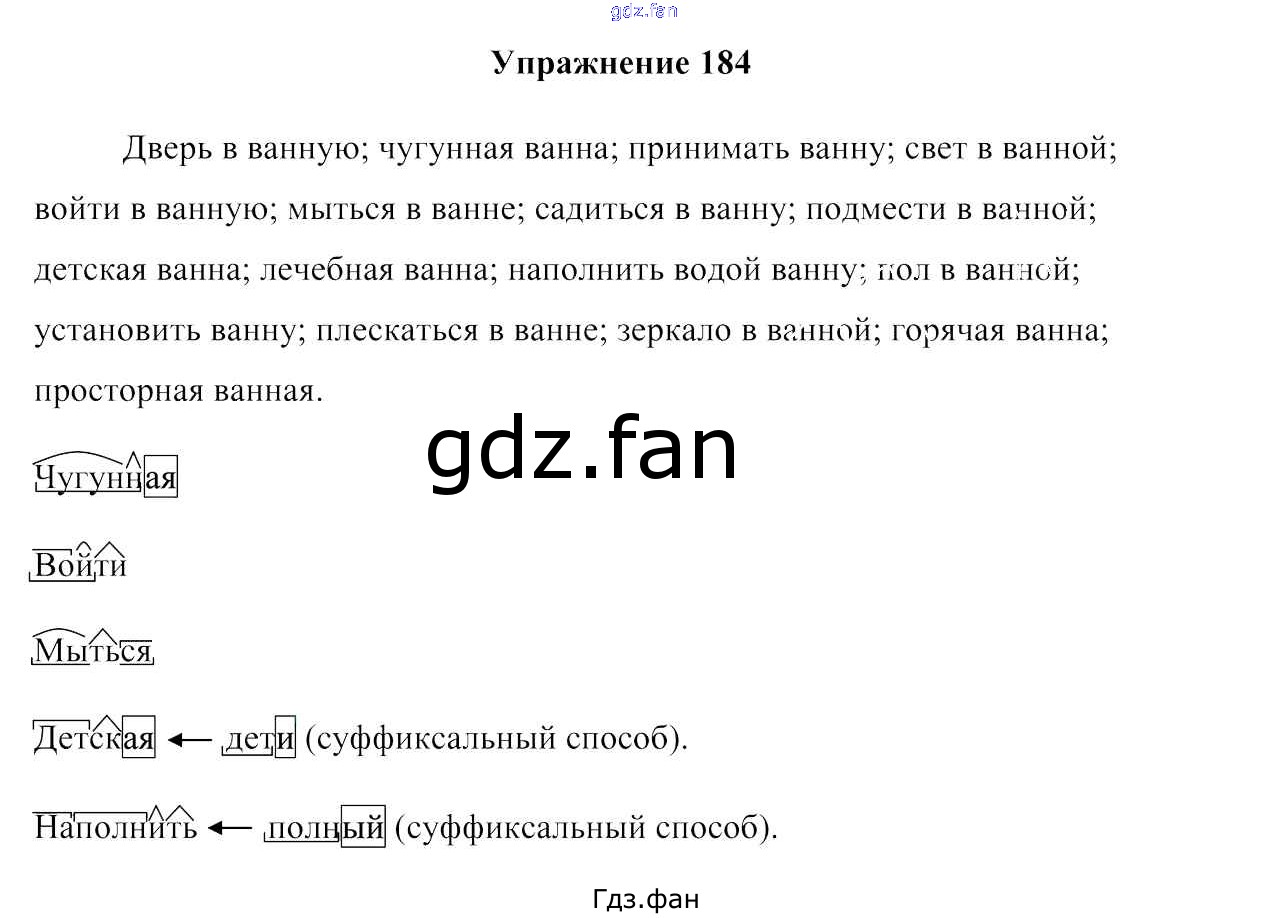 Упражнение 184

Дверь в ванную; чугунная ванна; принимать ванну; свет в ванной; войти в ванную; мыться в ванне; садиться в ванну; подмести в ванной; детская ванна; лечебная ванна; наполнить водой ванну; пол в ванной; установить ванну; плескаться в ванне; зеркало в ванной; горячая ванна; просторная ванная.

Чугунная

Войти

Мыться

Детская ← дети (суффиксальный способ).

Наполнить ← полный (суффиксальный способ).

Гдз.фан

gdz.fan